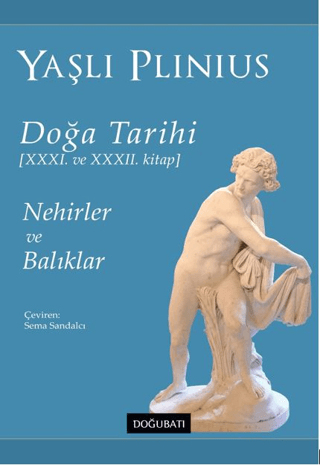 YAŞLI PLINIUS

Doğa Tarihi
[XXXI. ve XXXII. kitap]

Nehirler
ve
Balıklar

Çeviren:
Sema Sandalcı

DOĞUBATI